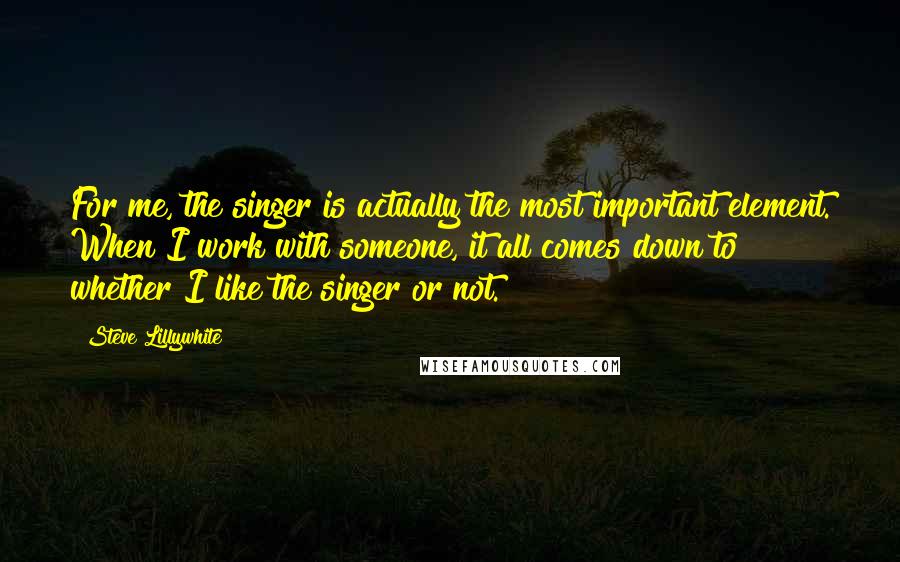 For me, the singer is actually the most important element. When I work with someone, it all comes down to whether I like the singer or not.

Steve Lillywhite

WISEFAMOUSQUOTES.COM